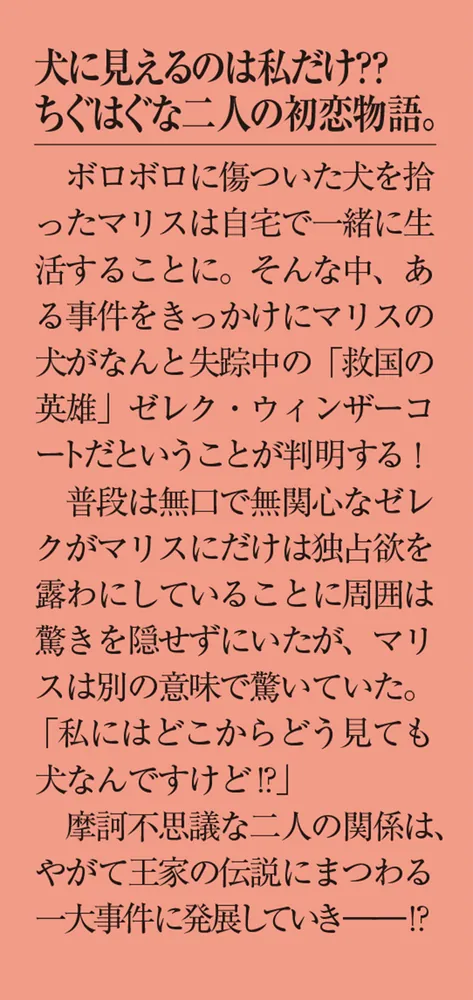 犬に見えるのは私だけ??
ちぐはぐな二人の初恋物語。

ボロボロに傷ついた犬を拾ったマリスは自宅で一緒に生活することに。そんな中、ある事件をきっかけにマリスの犬がなんと失踪中の「救国の英雄」ゼレク・ウィンザーコートだということが判明する！

普段は無口で無関心なゼレクがマリスにだけは独占欲を露わにしていることに周囲は驚きを隠せずにいたが、マリスは別の意味で驚いていた。

「私にはどこからどう見ても犬なんですけど⁉」

摩訶不思議な二人の関係は、やがて王家の伝説にまつわる一大事件に発展していき——⁉